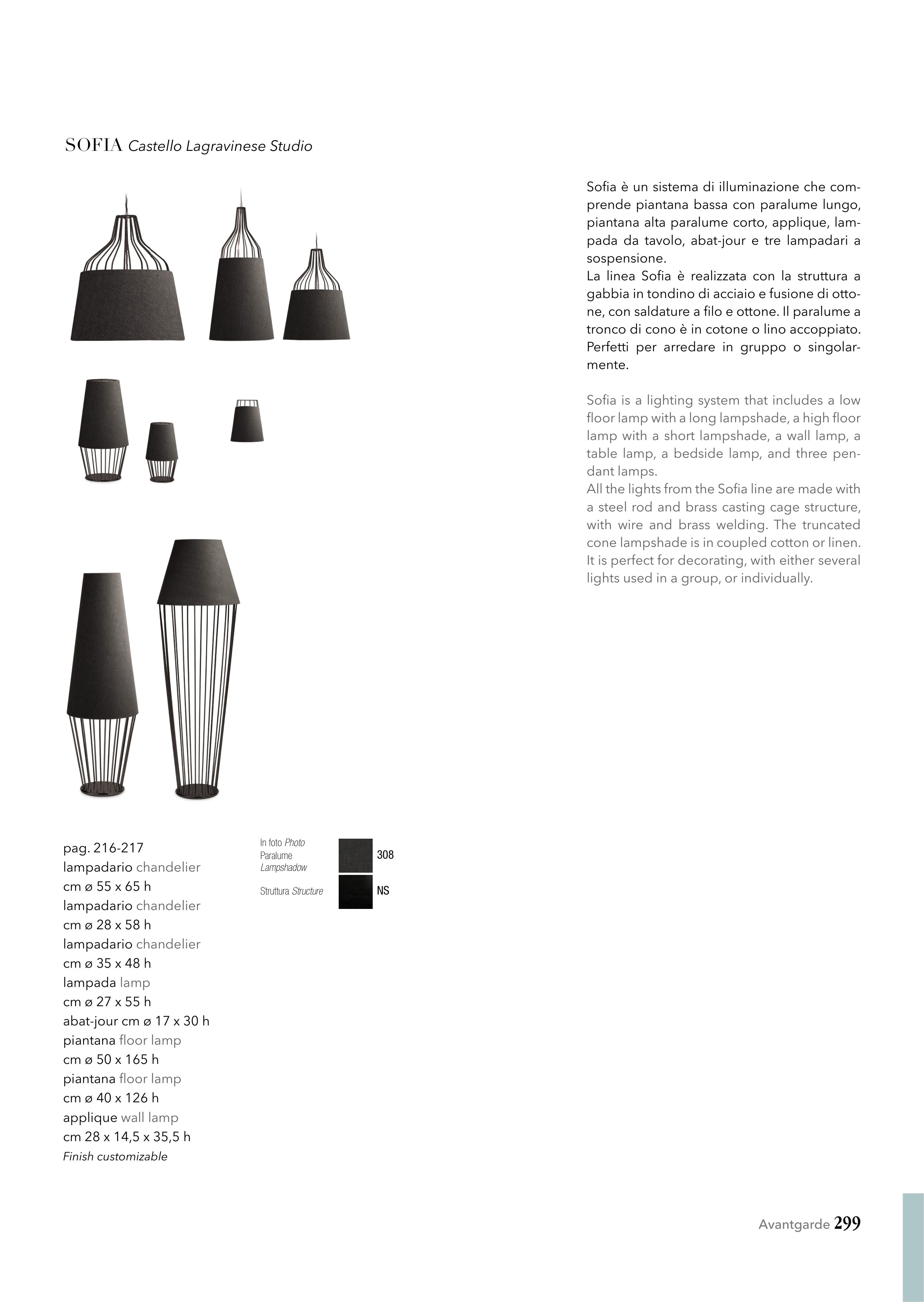 SOFIA Castello Lagravinese Studio

Sofia è un sistema di illuminazione che comprende piantana bassa con paralume lungo, piantana alta paralume corto, applique, lampada da tavolo, abat-jour e tre lampadari a sospensione.
La linea Sofia è realizzata con la struttura a gabbia in tondino di acciaio e fusione di ottone, con saldature a filo e ottone. Il paralume a tronco di cono è in cotone o lino accoppiato. Perfetti per arredare in gruppo o singolarmente.

Sofia is a lighting system that includes a low floor lamp with a long lampshade, a high floor lamp with a short lampshade, a wall lamp, a table lamp, a bedside lamp, and three pendant lamps.
All the lights from the Sofia line are made with a steel rod and brass casting cage structure, with wire and brass welding. The truncated cone lampshade is in coupled cotton or linen. It is perfect for decorating, with either several lights used in a group, or individually.

pag. 216-217
lampadario chandelier
cm ø 55 x 65 h
lampadario chandelier
cm ø 28 x 58 h
lampadario chandelier
cm ø 35 x 48 h
lampada lamp
cm ø 27 x 55 h
abat-jour cm ø 17 x 30 h
piantana floor lamp
cm ø 50 x 165 h
piantana floor lamp
cm ø 40 x 126 h
applique wall lamp
cm 28 x 14,5 x 35,5 h
Finish customizable

In foto Photo
Paralume Lampshadow
308
Struttura Structure
NS

Avantgarde 299